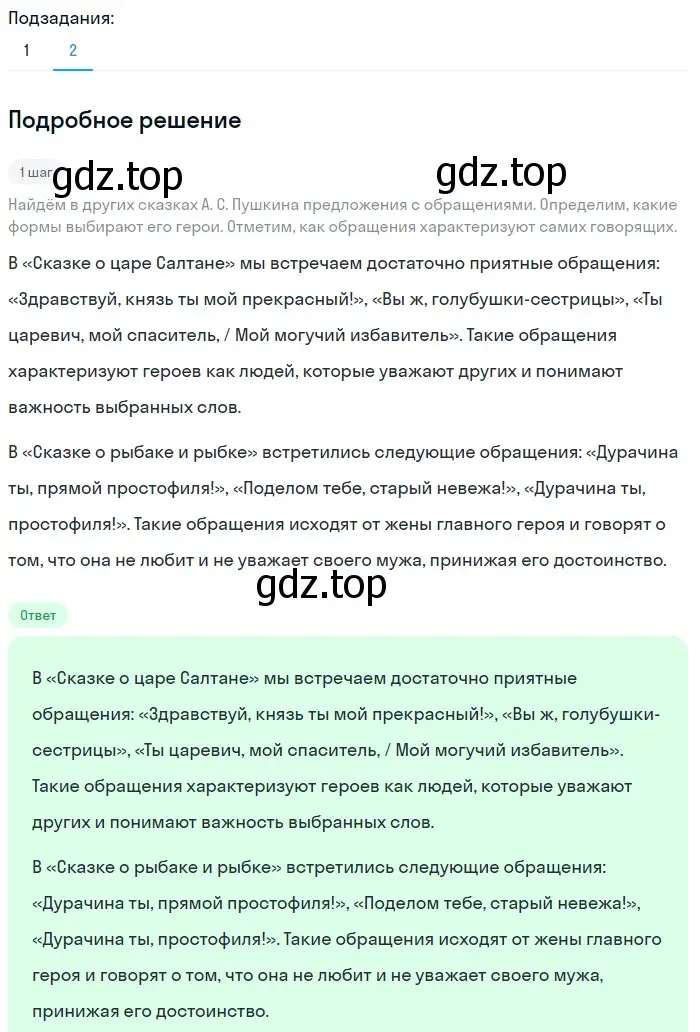 Подзадания:
1 2

Подробное решение

1 шаг gdz.top gdz.top
Найдём в других сказках А. С. Пушкина предложения с обращениями. Определим, какие формы выбирают его герои. Отметим, как обращения характеризуют самих говорящих.

В «Сказке о царе Салтане» мы встречаем достаточно приятные обращения: «Здравствуй, князь ты мой прекрасный!», «Вы ж, голубушки-сестрицы», «Ты царевич, мой спаситель, / Мой могучий избавитель». Такие обращения характеризуют героев как людей, которые уважают других и понимают важность выбранных слов.

В «Сказке о рыбаке и рыбке» встретились следующие обращения: «Дурачина ты, прямой простофиля!», «Поделом тебе, старый невежа!», «Дурачина ты, простофиля!». Такие обращения исходят от жены главного героя и говорят о том, что она не любит и не уважает своего мужа, принижая его достоинство.

gdz.top

Ответ

В «Сказке о царе Салтане» мы встречаем достаточно приятные обращения: «Здравствуй, князь ты мой прекрасный!», «Вы ж, голубушки-сестрицы», «Ты царевич, мой спаситель, / Мой могучий избавитель». Такие обращения характеризуют героев как людей, которые уважают других и понимают важность выбранных слов.

В «Сказке о рыбаке и рыбке» встретились следующие обращения: «Дурачина ты, прямой простофиля!», «Поделом тебе, старый невежа!», «Дурачина ты, простофиля!». Такие обращения исходят от жены главного героя и говорят о том, что она не любит и не уважает своего мужа, принижая его достоинство.